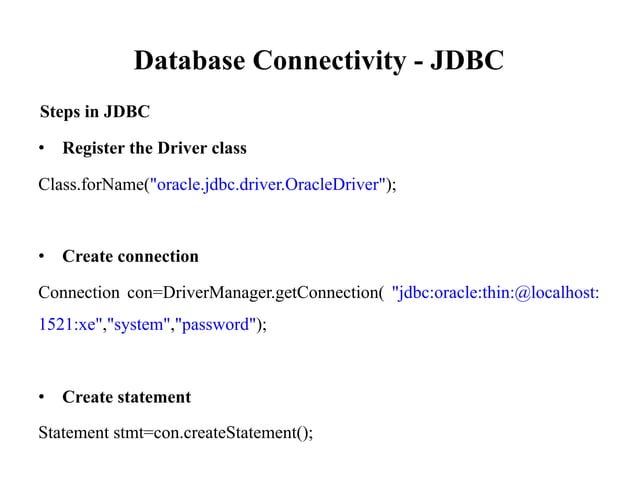 Database Connectivity - JDBC

Steps in JDBC

• Register the Driver class

Class.forName("oracle.jdbc.driver.OracleDriver");

• Create connection

Connection con=DriverManager.getConnection( "jdbc:oracle:thin:@localhost:1521:xe","system","password");

• Create statement

Statement stmt=con.createStatement();